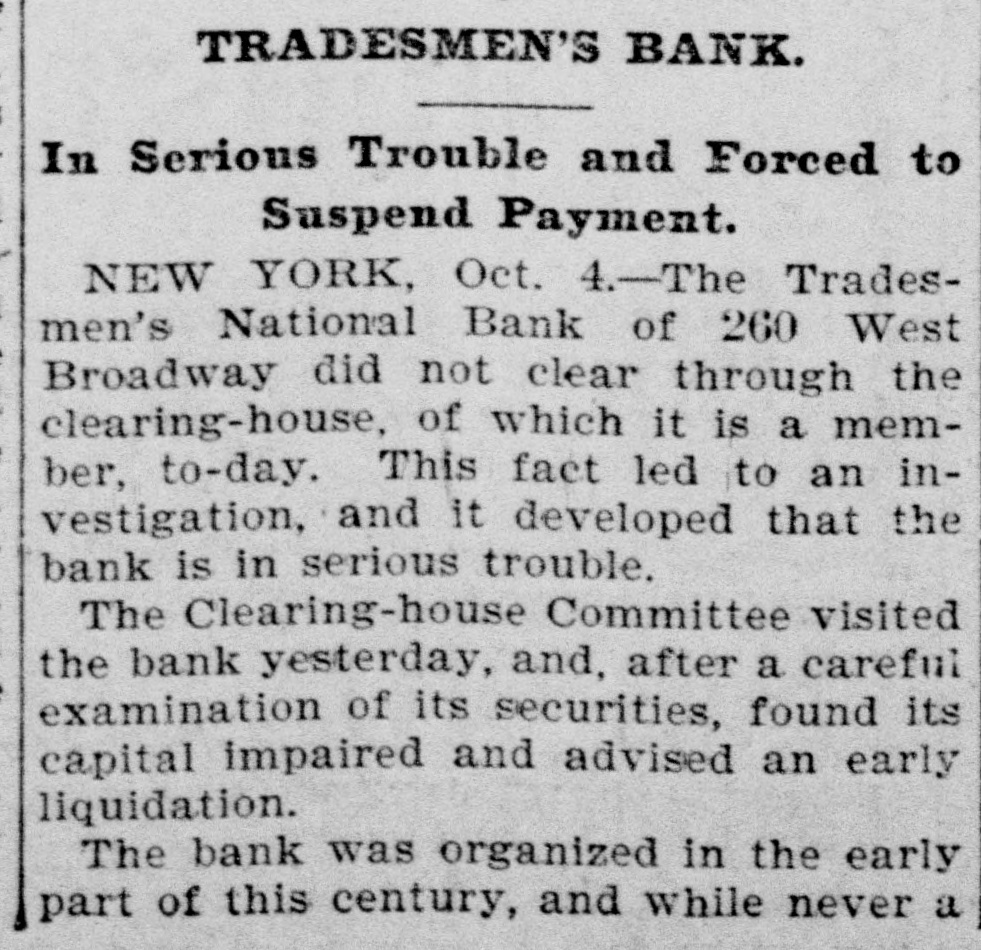 TRADESMEN'S BANK.

In Serious Trouble and Forced to Suspend Payment.

NEW YORK, Oct. 4.—The Tradesmen's National Bank of 260 West Broadway did not clear through the clearing-house, of which it is a member, to-day. This fact led to an investigation, and it developed that the bank is in serious trouble.

The Clearing-house Committee visited the bank yesterday, and, after a careful examination of its securities, found its capital impaired and advised an early liquidation.

The bank was organized in the early part of this century, and while never a